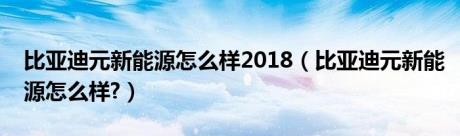 比亚迪元新能源怎么样2018（比亚迪元新能源怎么样?）